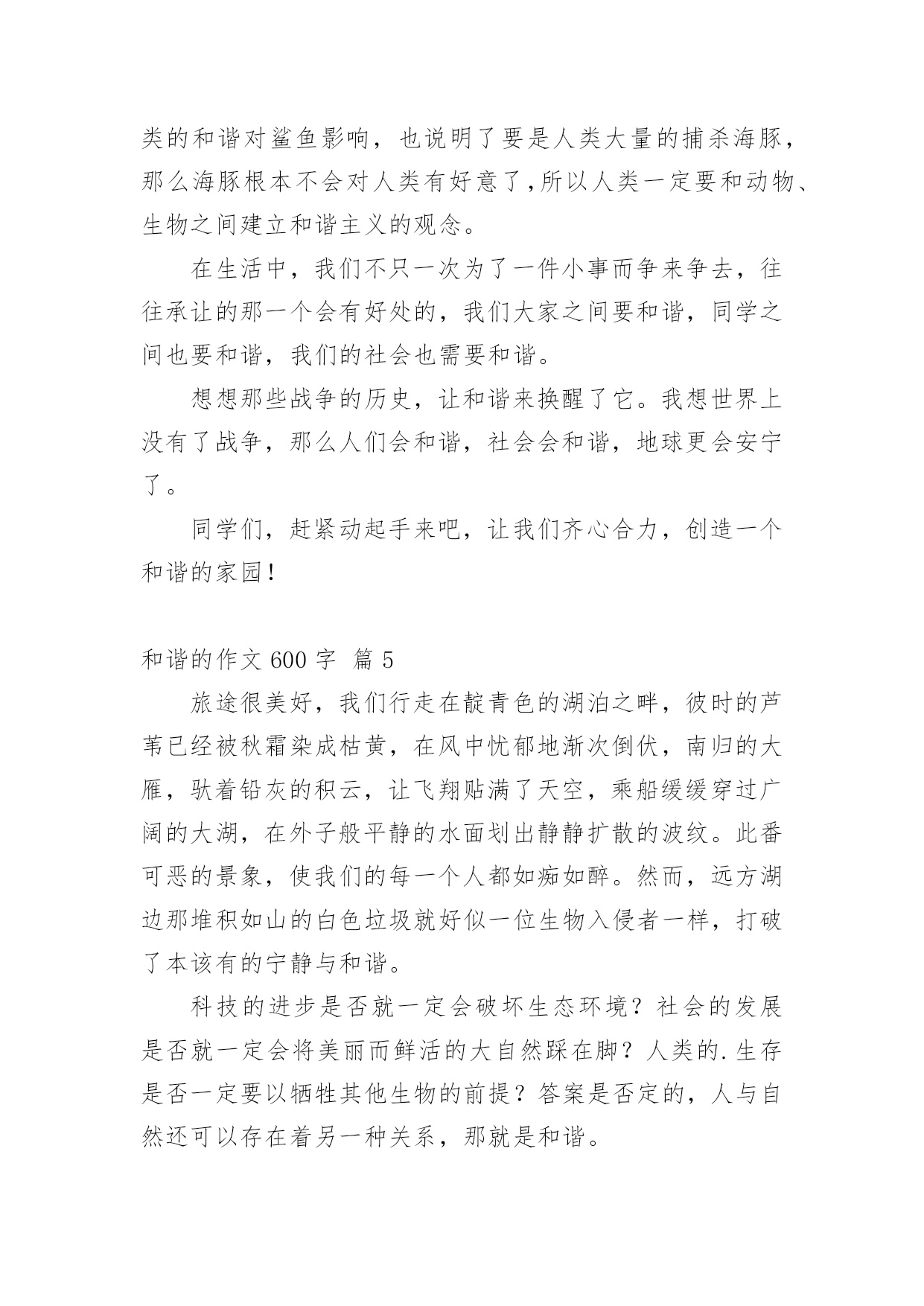 类的和谐对鲨鱼影响，也说明了要是人类大量的捕杀海豚，那么海豚根本不会对人类有好意了，所以人类一定要和动物、生物之间建立和谐主义的观念。

在生活中，我们不只一次为了一件小事而争来争去，往往承让的那一个会有好处的，我们大家之间要和谐，同学之间也要和谐，我们的社会也需要和谐。

想想那些战争的历史，让和谐来换醒了它。我想世界上没有了战争，那么人们会和谐，社会会和谐，地球更会安宁了。

同学们，赶紧动起手来吧，让我们齐心合力，创造一个和谐的家园！

和谐的作文 600 字 篇 5

旅途很美好，我们行走在靛青色的湖泊之畔，彼时的芦苇已经被秋霜染成枯黄，在风中忧郁地渐次倒伏，南归的大雁，驮着铅灰的积云，让飞翔贴满了天空，乘船缓缓穿过广阔的大湖，在外子般平静的水面划出静静扩散的波纹。此番可恶的景象，使我们的每一个人都如痴如醉。然而，远方湖边那堆积如山的白色垃圾就好似一位生物入侵者一样，打破了本该有的宁静与和谐。

科技的进步是否就一定会破坏生态环境？社会的发展是否就一定会将美丽而鲜活的大自然踩在脚？人类的.生存是否一定要以牺牲其他生物的前提？答案是否定的，人与自然还可以存在着另一种关系，那就是和谐。